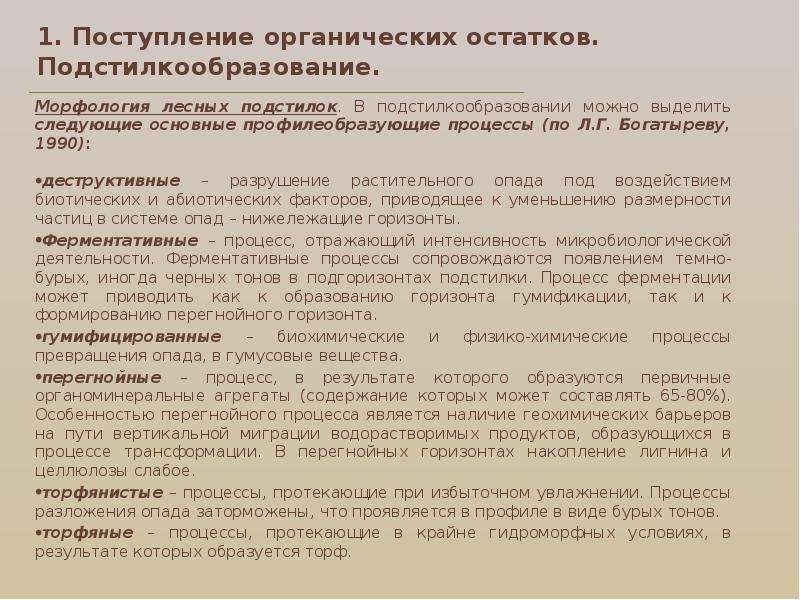 1. Поступление органических остатков. Подстилкообразование.

Морфология лесных подстилок. В подстилкообразовании можно выделить следующие основные профилеобразующие процессы (по Л.Г. Богатыреву, 1990):

•деструктивные – разрушение растительного опада под воздействием биотических и абиотических факторов, приводящее к уменьшению размерности частиц в системе опад – нижележащие горизонты.

•Ферментативные – процесс, отражающий интенсивность микробиологической деятельности. Ферментативные процессы сопровождаются появлением темно-бурых, иногда черных тонов в подгоризонтах подстилки. Процесс ферментации может приводить как к образованию горизонта гумификации, так и к формированию перегнойного горизонта.

•гумифицированные – биохимические и физико-химические процессы превращения опада, в гумусовые вещества.

•перегнойные – процесс, в результате которого образуются первичные органоминеральные агрегаты (содержание которых может составлять 65-80%). Особенностью перегнойного процесса является наличие геохимических барьеров на пути вертикальной миграции водорастворимых продуктов, образующихся в процессе трансформации. В перегнойных горизонтах накопление лигнина и целлюлозы слабое.

•торфянистые – процессы, протекающие при избыточном увлажнении. Процессы разложения опада заторможены, что проявляется в профиле в виде бурых тонов.

•торфяные – процессы, протекающие в крайне гидроморфных условиях, в результате которых образуется торф.